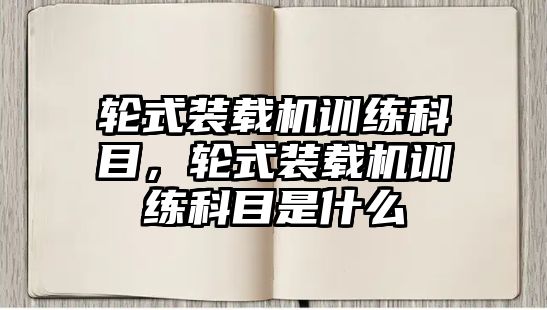 轮式装载机训练科目，轮式装载机训练科目是什么